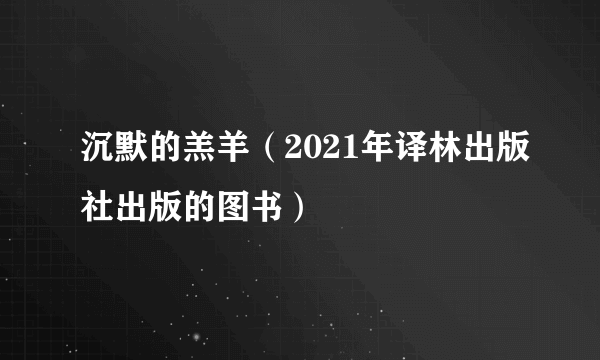 沉默的羔羊（2021年译林出版社出版的图书）